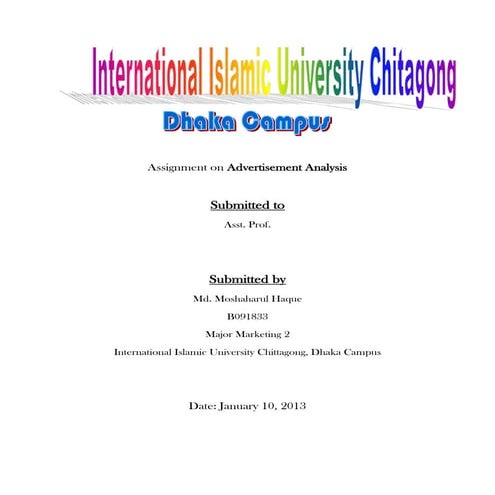 International Islamic University Chitagong

Dhaka Campus

Assignment on Advertisement Analysis

Submitted to

Asst. Prof.

Submitted by

Md. Moshaharul Haque

B091833

Major Marketing 2

International Islamic University Chittagong, Dhaka Campus

Date: January 10, 2013